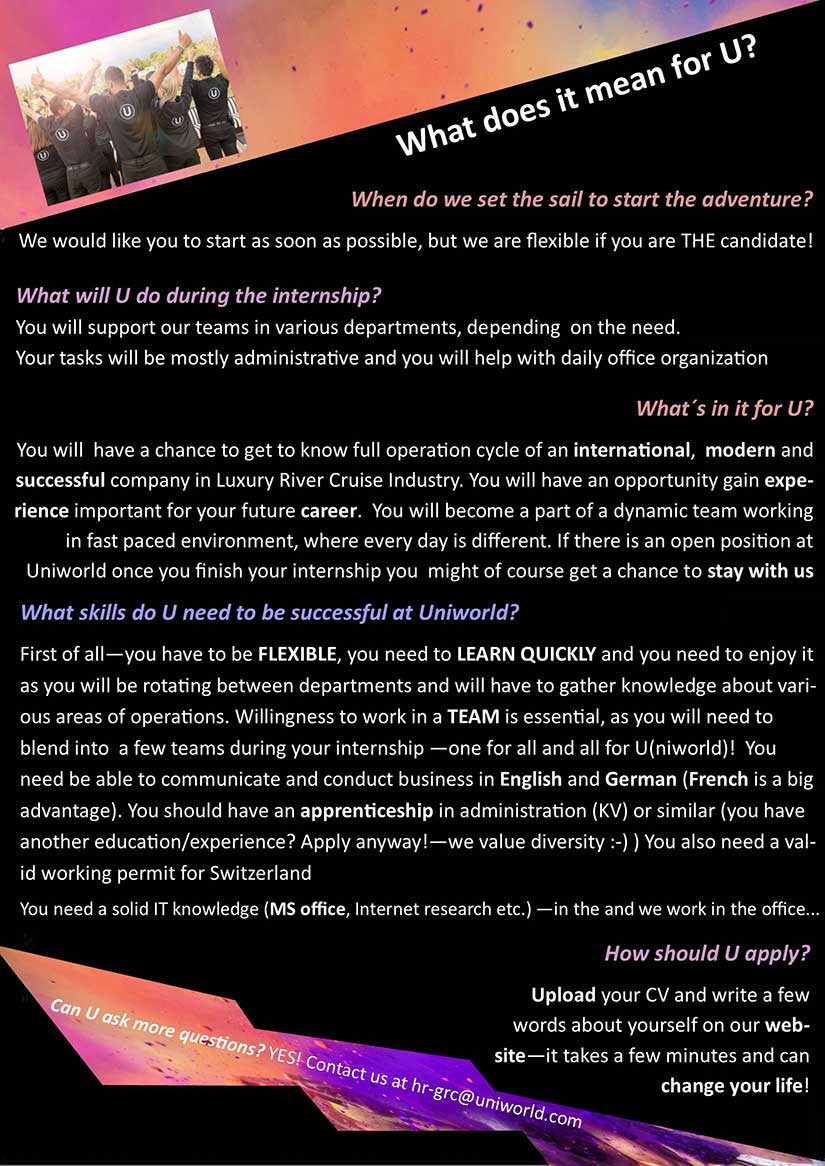 What does it mean for U?

When do we set the sail to start the adventure?

We would like you to start as soon as possible, but we are flexible if you are THE candidate!

What will U do during the internship?

You will support our teams in various departments, depending on the need.
Your tasks will be mostly administrative and you will help with daily office organization

What´s in it for U?

You will have a chance to get to know full operation cycle of an international, modern and successful company in Luxury River Cruise Industry. You will have an opportunity gain experience important for your future career. You will become a part of a dynamic team working in fast paced environment, where every day is different. If there is an open position at Uniworld once you finish your internship you might of course get a chance to stay with us

What skills do U need to be successful at Uniworld?

First of all—you have to be FLEXIBLE, you need to LEARN QUICKLY and you need to enjoy it as you will be rotating between departments and will have to gather knowledge about various areas of operations. Willingness to work in a TEAM is essential, as you will need to blend into a few teams during your internship —one for all and all for U(niworld)! You need be able to communicate and conduct business in English and German (French is a big advantage). You should have an apprenticeship in administration (KV) or similar (you have another education/experience? Apply anyway!—we value diversity :-) ) You also need a valid working permit for Switzerland

You need a solid IT knowledge (MS office, Internet research etc.) —in the and we work in the office...

How should U apply?

Upload your CV and write a few words about yourself on our website—it takes a few minutes and can change your life!

Can U ask more questions? YES! Contact us at hr-grc@uniworld.com